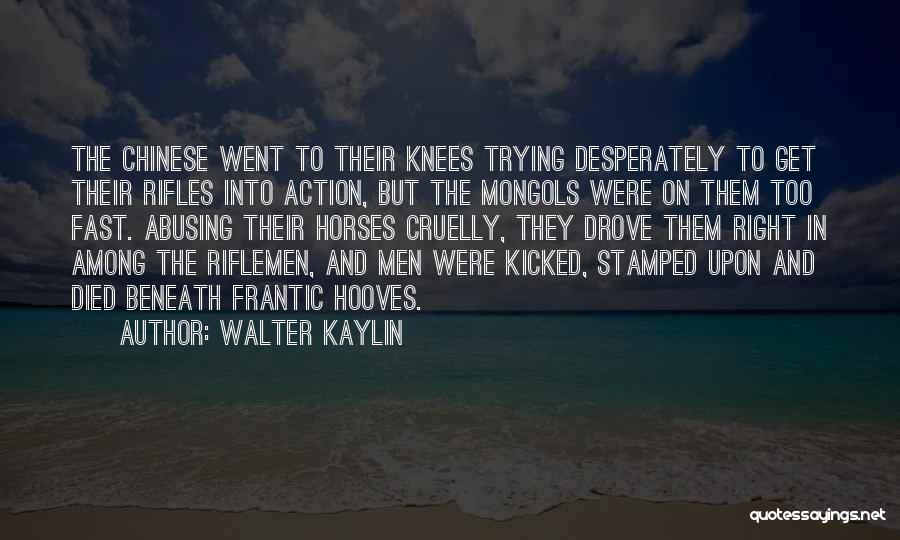 THE CHINESE WENT TO THEIR KNEES TRYING DESPERATELY TO GET THEIR RIFLES INTO ACTION, BUT THE MONGOLS WERE ON THEM TOO FAST. ABUSING THEIR HORSES CRUELLY, THEY DROVE THEM RIGHT IN AMONG THE RIFLEMEN, AND MEN WERE KICKED, STAMPED UPON AND DIED BENEATH FRANTIC HOOVES.

AUTHOR: WALTER KAYLIN

quotessayings.net